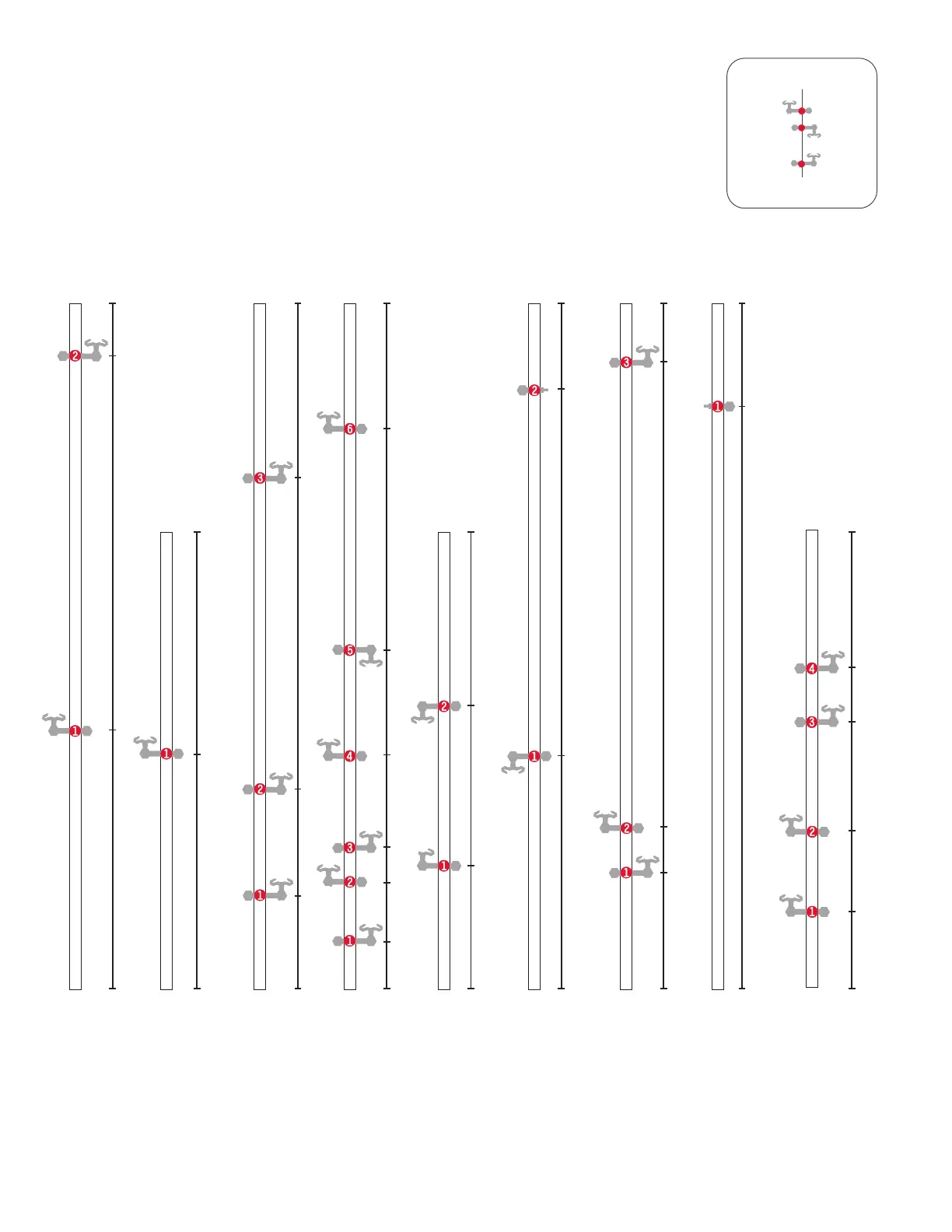 2
1
1
3
2
1
6
5
4
3
2
1
2
1
2
1
3
2
1
1
4
3
2
1